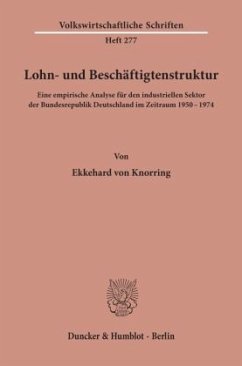 Volkswirtschaftliche Schriften

Heft 277

Lohn- und Beschäftigtenstruktur

Eine empirische Analyse für den industriellen Sektor der Bundesrepublik Deutschland im Zeitraum 1950 - 1974

Von

Ekkehard von Knorring

Duncker & Humblot · Berlin